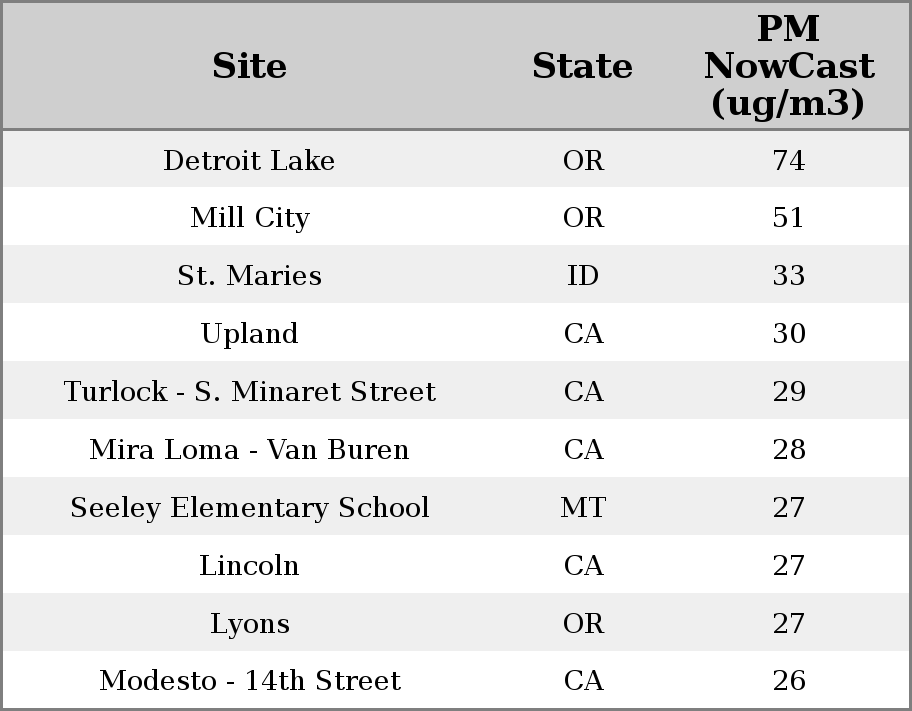 | Site | State | PM NowCast (ug/m3) |
|---|---|---|
| Detroit Lake | OR | 74 |
| Mill City | OR | 51 |
| St. Maries | ID | 33 |
| Upland | CA | 30 |
| Turlock - S. Minaret Street | CA | 29 |
| Mira Loma - Van Buren | CA | 28 |
| Seeley Elementary School | MT | 27 |
| Lincoln | CA | 27 |
| Lyons | OR | 27 |
| Modesto - 14th Street | CA | 26 |